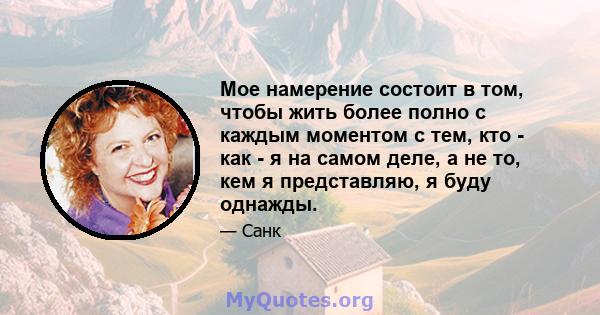 Мое намерение состоит в том, чтобы жить более полно с каждым моментом с тем, кто - как - я на самом деле, а не то, кем я представляю, я буду однажды.

— Санк

MyQuotes.org